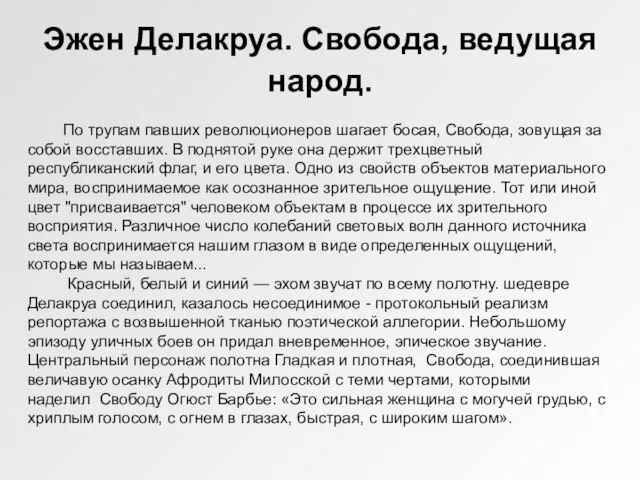 Эжен Делакруа. Свобода, ведущая народ.

По трупам павших революционеров шагает босая, Свобода, зовущая за собой восставших. В поднятой руке она держит трехцветный республиканский флаг, и его цвета. Одно из свойств объектов материального мира, воспринимаемое как осознанное зрительное ощущение. Тот или иной цвет "присваивается" человеком объектам в процессе их зрительного восприятия. Различное число колебаний световых волн данного источника света воспринимается нашим глазом в виде определенных ощущений, которые мы называем...

Красный, белый и синий — эхом звучат по всему полотну. шедевре Делакруа соединил, казалось несоединимое - протокольный реализм репортажа с возвышенной тканью поэтической аллегории. Небольшому эпизоду уличных боев он придал вневременное, эпическое звучание. Центральный персонаж полотна Гладкая и плотная, Свобода, соединившая величавую осанку Афродиты Милосской с теми чертами, которыми наделил Свободу Огюст Барбье: «Это сильная женщина с могучей грудью, с хриплым голосом, с огнем в глазах, быстрая, с широким шагом».